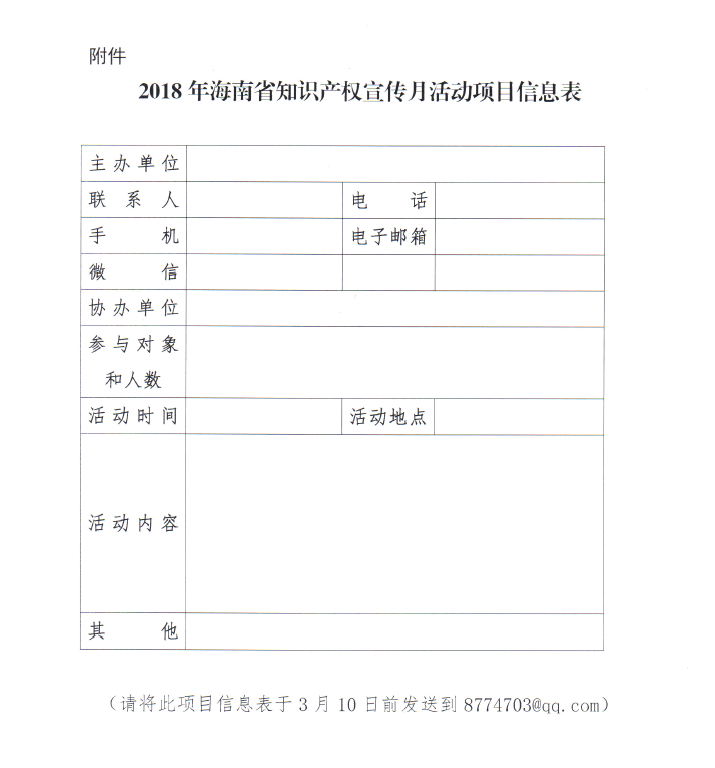 附件

2018 年海南省知识产权宣传月活动项目信息表

| 主办单位 | | | |
|---|---|---|---|
| 联系人 | | 电话 | |
| 手机 | | 电子邮箱 | |
| 微信 | | | |
| 协办单位 | | | |
| 参与对象和人数 | | | |
| 活动时间 | | 活动地点 | |
| 活动内容 | | | |
| 其他 | | | |

（请将此项目信息表于 3 月 10 日前发送到 8774703@qq.com）